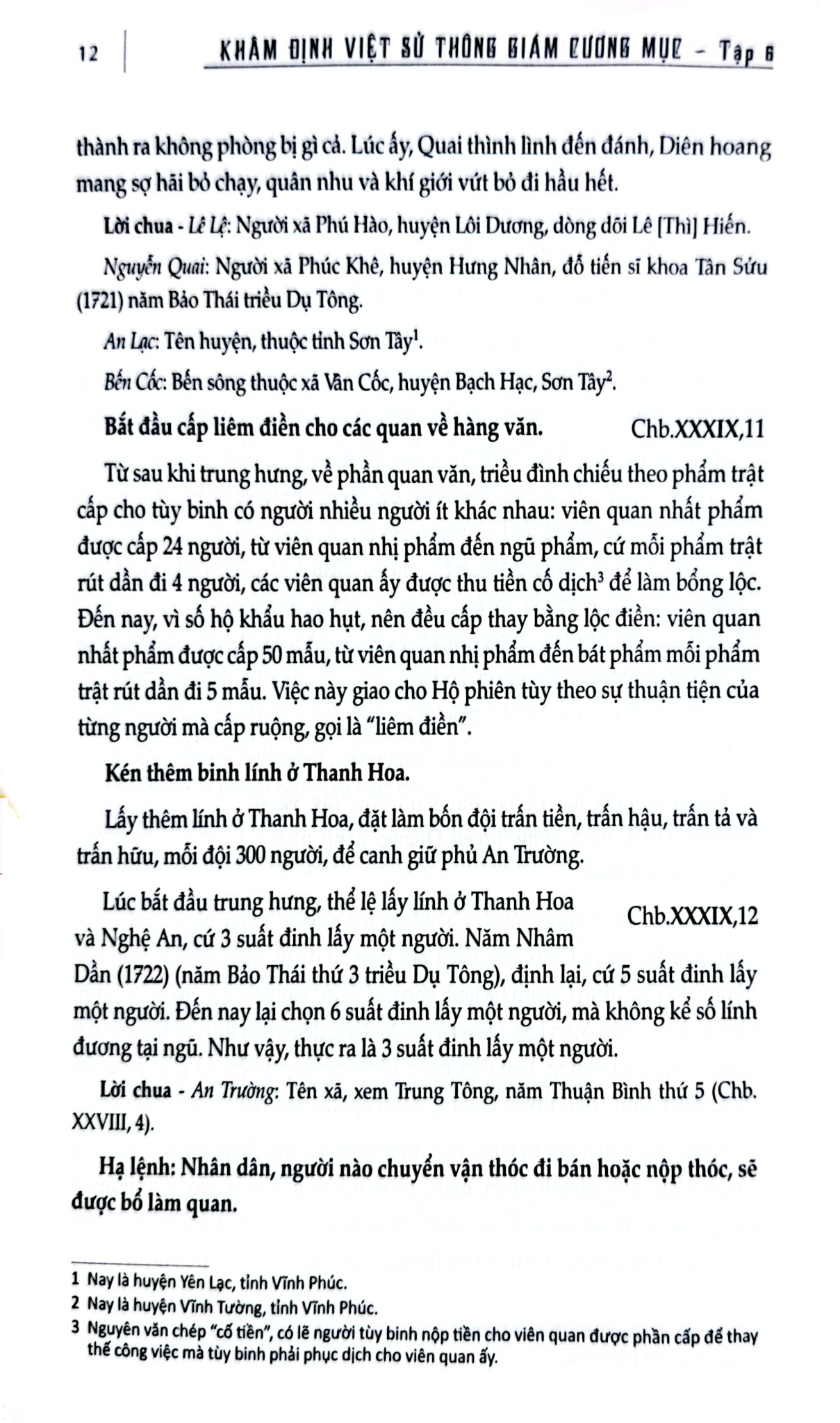 12 KHÂM ĐỊNH VIỆT SỬ THÔNG GIÁM CƯƠNG MỤC - Tập 6

thành ra không phòng bị gì cả. Lúc ấy, Quai thình lình đến đánh, Diên hoang mang sợ hãi bỏ chạy, quân nhu và khí giới vứt bỏ đi hầu hết.

Lời chua - Lê Lệ: Người xã Phú Hào, huyện Lôi Dương, dòng dõi Lê [Thì] Hiến.

Nguyễn Quai: Người xã Phúc Khê, huyện Hưng Nhân, đỗ tiến sĩ khoa Tân Sửu (1721) năm Bảo Thái triều Dụ Tông.

An Lạc: Tên huyện, thuộc tỉnh Sơn Tây$^{1}$.

Bến Cốc: Bến sông thuộc xã Vân Cốc, huyện Bạch Hạc, Sơn Tây$^{2}$.

Bắt đầu cấp liêm điền cho các quan về hàng văn. Chb.XXXIX,11

Từ sau khi trung hưng, về phần quan văn, triều đình chiếu theo phẩm trật cấp cho tùy binh có người nhiều người ít khác nhau: viên quan nhất phẩm được cấp 24 người, từ viên quan nhị phẩm đến ngũ phẩm, cứ mỗi phẩm trật rút dần đi 4 người, các viên quan ấy được thu tiền cố dịch$^{3}$ để làm bổng lộc. Đến nay, vì số hộ khẩu hao hụt, nên đều cấp thay bằng lộc điền: viên quan nhất phẩm được cấp 50 mẫu, từ viên quan nhị phẩm đến bát phẩm mỗi phẩm trật rút dần đi 5 mẫu. Việc này giao cho Hộ phiên tùy theo sự thuận tiện của từng người mà cấp ruộng, gọi là "liêm điền".

Kén thêm binh lính ở Thanh Hoa.

Lấy thêm lính ở Thanh Hoa, đặt làm bốn đội trấn tiền, trấn hậu, trấn tả và trấn hữu, mỗi đội 300 người, để canh giữ phủ An Trường.

Lúc bắt đầu trung hưng, thể lệ lấy lính ở Thanh Hoa và Nghệ An, cứ 3 suất đinh lấy một người. Năm Nhâm Dần (1722) (năm Bảo Thái thứ 3 triều Dụ Tông), định lại, cứ 5 suất đinh lấy một người. Đến nay lại chọn 6 suất đinh lấy một người, mà không kể số lính đương tại ngũ. Như vậy, thực ra là 3 suất đinh lấy một người. Chb.XXXIX,12

Lời chua - An Trường: Tên xã, xem Trung Tông, năm Thuận Bình thứ 5 (Chb. XXVIII, 4).

Hạ lệnh: Nhân dân, người nào chuyển vận thóc đi bán hoặc nộp thóc, sẽ được bổ làm quan.

1 Nay là huyện Yên Lạc, tỉnh Vĩnh Phúc.
2 Nay là huyện Vĩnh Tường, tỉnh Vĩnh Phúc.
3 Nguyên văn chép "cố tiền", có lẽ người tùy binh nộp tiền cho viên quan được phần cấp để thay thế công việc mà tùy binh phải phục dịch cho viên quan ấy.